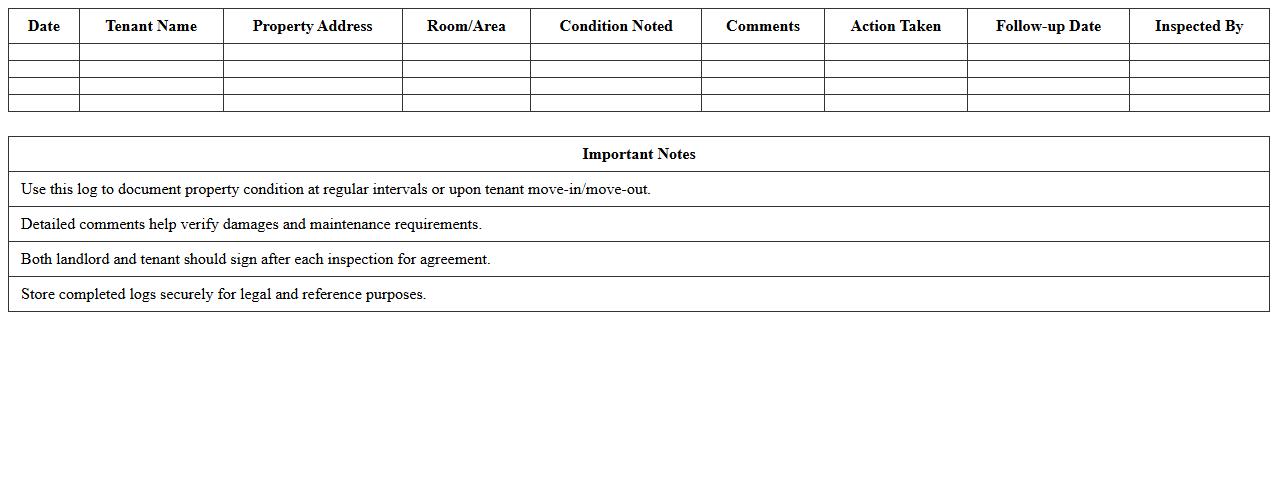 | Date | Tenant Name | Property Address | Room/Area | Condition Noted | Comments | Action Taken | Follow-up Date | Inspected By |
|---|---|---|---|---|---|---|---|---|
| | | | | | | | | |
| | | | | | | | | |
| | | | | | | | | |
| | | | | | | | | |

| Important Notes |
|---|
| Use this log to document property condition at regular intervals or upon tenant move-in/move-out. |
| Detailed comments help verify damages and maintenance requirements. |
| Both landlord and tenant should sign after each inspection for agreement. |
| Store completed logs securely for legal and reference purposes. |